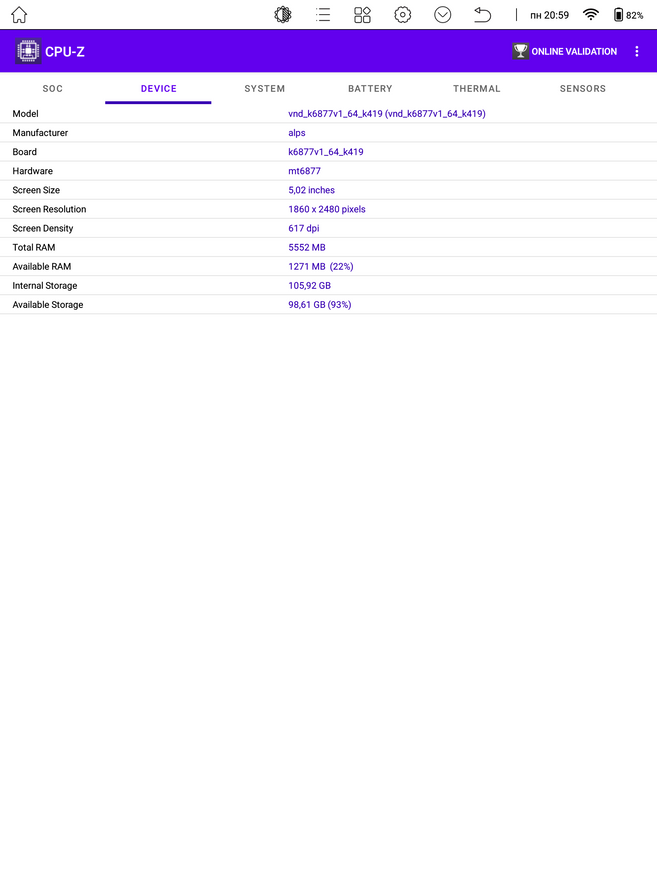 пн 20:59 82%

CPU-Z

ONLINE VALIDATION

SOC DEVICE SYSTEM BATTERY THERMAL SENSORS

| | |
|---|---|
| Model | vnd_k6877v1_64_k419 (vnd_k6877v1_64_k419) |
| Manufacturer | alps |
| Board | k6877v1_64_k419 |
| Hardware | mt6877 |
| Screen Size | 5,02 inches |
| Screen Resolution | 1860 x 2480 pixels |
| Screen Density | 617 dpi |
| Total RAM | 5552 MB |
| Available RAM | 1271 MB (22%) |
| Internal Storage | 105,92 GB |
| Available Storage | 98,61 GB (93%) |